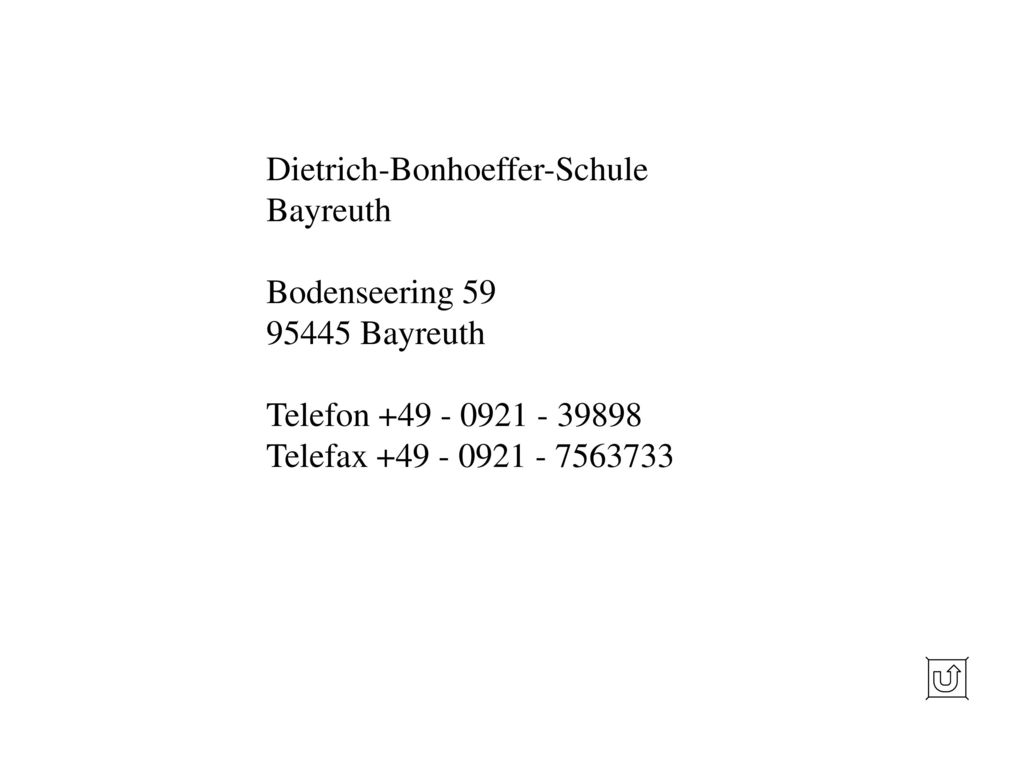 Dietrich-Bonhoeffer-Schule
Bayreuth

Bodenseering 59
95445 Bayreuth

Telefon +49 - 0921 - 39898
Telefax +49 - 0921 - 7563733